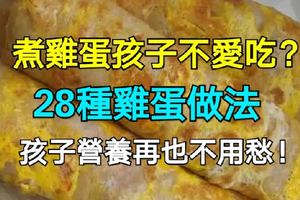 煮雞蛋孩子不愛吃？
28種雞蛋做法
孩子營養再也不用愁！